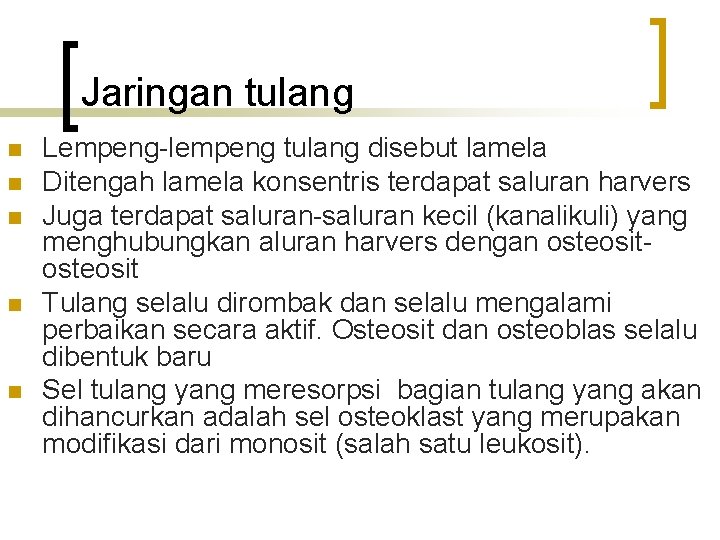 Jaringan tulang

- Lempeng-lempeng tulang disebut lamela
- Ditengah lamela konsentris terdapat saluran harvers
- Juga terdapat saluran-saluran kecil (kanalikuli) yang menghubungkan aluran harvers dengan osteosit-osteosit
- Tulang selalu dirombak dan selalu mengalami perbaikan secara aktif. Osteosit dan osteoblas selalu dibentuk baru
- Sel tulang yang meresorpsi bagian tulang yang akan dihancurkan adalah sel osteoklast yang merupakan modifikasi dari monosit (salah satu leukosit).